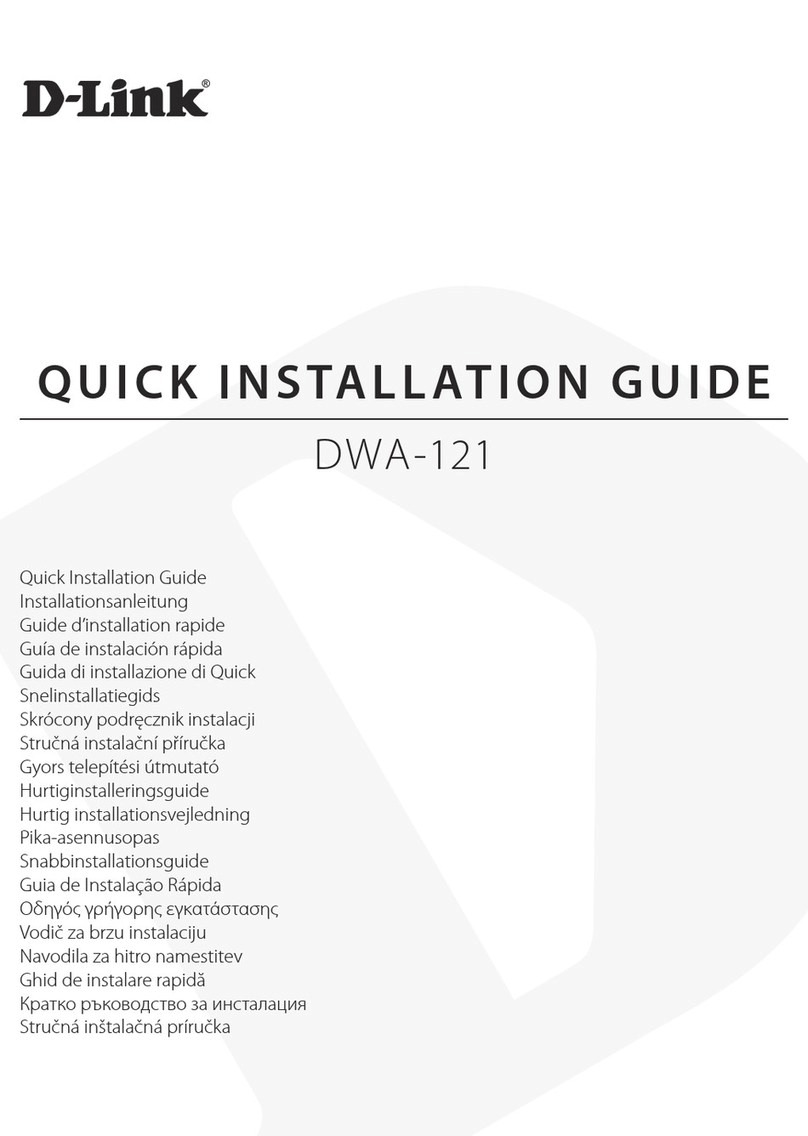 D-Link®

QUICK INSTALLATION GUIDE

DWA-121

Quick Installation Guide
Installationsanleitung
Guide d'installation rapide
Guía de instalación rápida
Guida di installazione di Quick
Snelinstallatiegids
Skrócony podręcznik instalacji
Stručná instalační příručka
Gyors telepítési útmutató
Hurtiginstalleringsguide
Hurtig installationsvejledning
Pika-asennusopas
Snabbinstallationsguide
Guia de Instalação Rápida
Οδηγός γρήγορης εγκατάστασης
Vodič za brzu instalaciju
Navodila za hitro namestitev
Ghid de instalare rapidă
Кратко ръководство за инсталация
Stručná inštalačná príručka